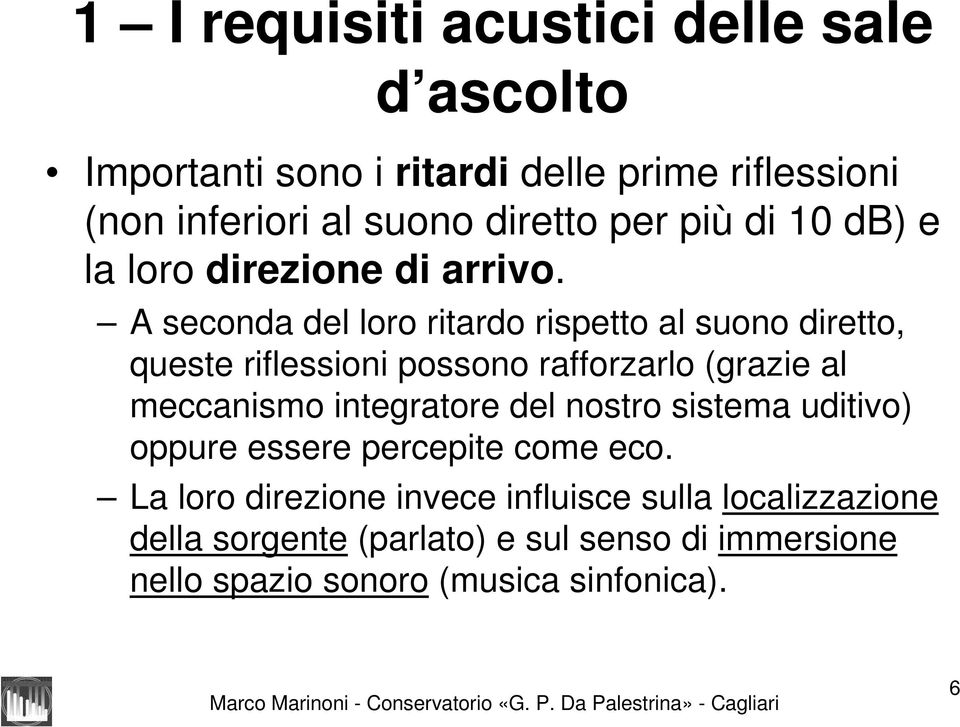 1 – I requisiti acustici delle sale d'ascolto

• Importanti sono i ritardi delle prime riflessioni (non inferiori al suono diretto per più di 10 dB) e la loro direzione di arrivo.

– A seconda del loro ritardo rispetto al suono diretto, queste riflessioni possono rafforzarlo (grazie al meccanismo integratore del nostro sistema uditivo) oppure essere percepite come eco.

– La loro direzione invece influisce sulla localizzazione della sorgente (parlato) e sul senso di immersione nello spazio sonoro (musica sinfonica).

Marco Marinoni - Conservatorio «G. P. Da Palestrina» - Cagliari

6